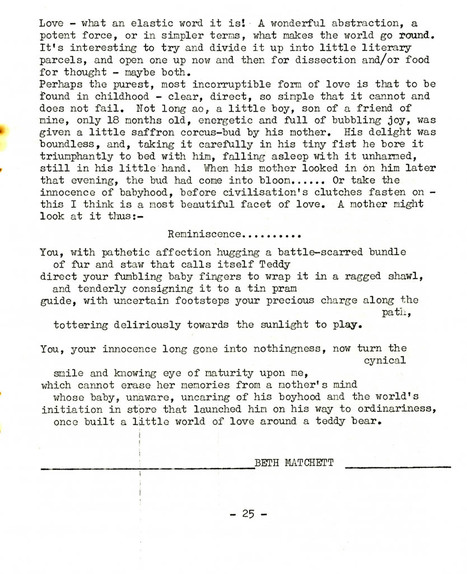 Love - what an elastic word it is! A wonderful abstraction, a potent force, or in simpler terms, what makes the world go round. It's interesting to try and divide it up into little literary parcels, and open one up now and then for dissection and/or food for thought - maybe both.
Perhaps the purest, most incorruptible form of love is that to be found in childhood - clear, direct, so simple that it cannot and does not fail. Not long ao, a little boy, son of a friend of mine, only 18 months old, energetic and full of bubbling joy, was given a little saffron corcus-bud by his mother. His delight was boundless, and, taking it carefully in his tiny fist he bore it triumphantly to bed with him, falling asleep with it unharmed, still in his little hand. When his mother looked in on him later that evening, the bud had come into bloom...... Or take the innocence of babyhood, before civilisation's clutches fasten on - this I think is a most beautiful facet of love. A mother might look at it thus:-

Reminiscence..........

You, with pathetic affection hugging a battle-scarred bundle of fur and staw that calls itself Teddy
direct your fumbling baby fingers to wrap it in a ragged shawl, and tenderly consigning it to a tin pram
guide, with uncertain footsteps your precious charge along the path,
tottering deliriously towards the sunlight to play.

You, your innocence long gone into nothingness, now turn the cynical
smile and knowing eye of maturity upon me,
which cannot erase her memories from a mother's mind
whose baby, unaware, uncaring of his boyhood and the world's
initiation in store that launched him on his way to ordinariness,
once built a little world of love around a teddy bear.

BETH MATCHETT

- 25 -